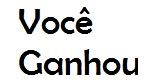 Você
Ganhou